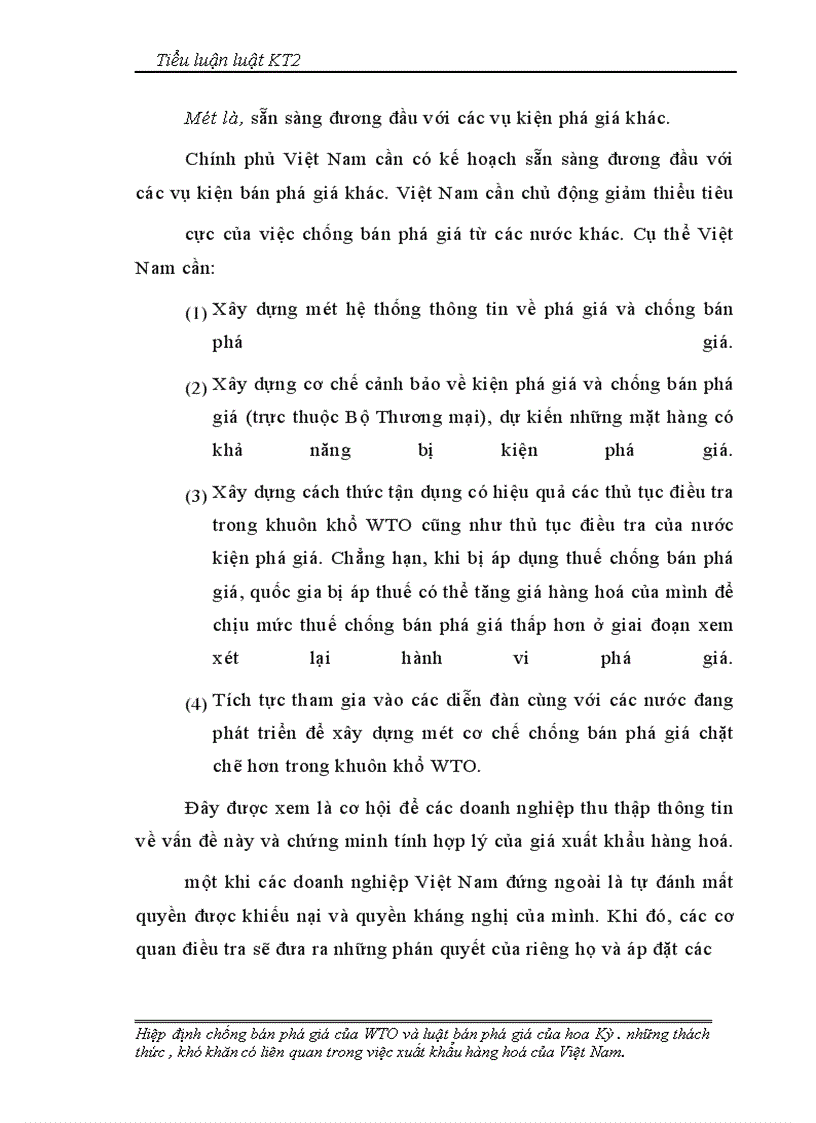 Tiểu luận luật KT2

Mét là, sẵn sàng đương đầu với các vụ kiện phá giá khác.

Chính phủ Việt Nam cần có kế hoạch sẵn sàng đương đầu với các vụ kiện bán phá giá khác. Việt Nam cần chủ động giảm thiểu tiêu cực của việc chống bán phá giá từ các nước khác. Cụ thể Việt Nam cần:

(1) Xây dựng mét hệ thống thông tin về phá giá và chống bán phá giá.

(2) Xây dựng cơ chế cảnh bảo về kiện phá giá và chống bán phá giá (trực thuộc Bộ Thương mại), dự kiến những mặt hàng có khả năng bị kiện phá giá.

(3) Xây dựng cách thức tận dụng có hiệu quả các thủ tục điều tra trong khuôn khổ WTO cũng như thủ tục điều tra của nước kiện phá giá. Chẳng hạn, khi bị áp dụng thuế chống bán phá giá, quốc gia bị áp thuế có thể tăng giá hàng hoá của mình để chịu mức thuế chống bán phá giá thấp hơn ở giai đoạn xem xét lại hành vi phá giá.

(4) Tích tực tham gia vào các diễn đàn cùng với các nước đang phát triển để xây dựng mét cơ chế chống bán phá giá chặt chẽ hơn trong khuôn khổ WTO.

Đây được xem là cơ hội để các doanh nghiệp thu thập thông tin về vấn đề này và chứng minh tính hợp lý của giá xuất khẩu hàng hoá.

một khi các doanh nghiệp Việt Nam đứng ngoài là tự đánh mất quyền được khiếu nại và quyền kháng nghị của mình. Khi đó, các cơ quan điều tra sẽ đưa ra những phán quyết của riêng họ và áp đặt các

Hiệp định chống bán phá giá của WTO và luật bán phá giá của hoa Kỳ . những thách thức , khó khăn có liên quan trong việc xuất khẩu hàng hoá của Việt Nam.